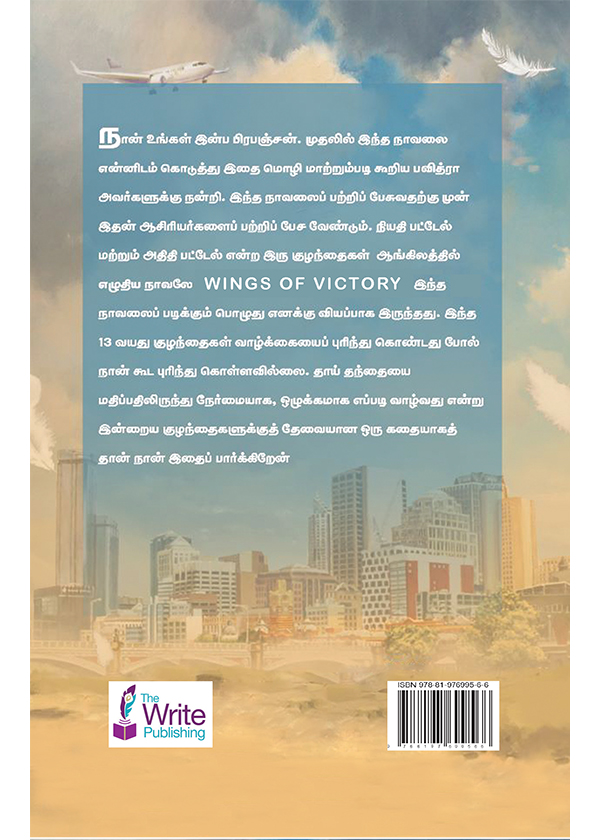 நான் உங்கள் இன்ப பிரபஞ்சன். முதலில் இந்த நாவலை என்னிடம் கொடுத்து இதை மொழி மாற்றும்படி கூறிய பவித்ரா அவர்களுக்கு நன்றி. இந்த நாவலைப் பற்றிப் பேசுவதற்கு முன் இதன் ஆசிரியர்களைப் பற்றிப் பேச வேண்டும். நியதி பட்டேல் மற்றும் அதிதி பட்டேல் என்ற இரு குழந்தைகள் ஆங்கிலத்தில் எழுதிய நாவலே WINGS OF VICTORY இந்த நாவலைப் படிக்கும் பொழுது எனக்கு வியப்பாக இருந்தது. இந்த 13 வயது குழந்தைகள் வாழ்க்கையைப் புரிந்து கொண்டது போல் நான் கூட புரிந்து கொள்ளவில்லை. தாய் தந்தையை மதிப்பதிலிருந்து நேர்மையாக, ஒழுக்கமாக எப்படி வாழ்வது என்று இன்றைய குழந்தைகளுக்குத் தேவையான ஒரு கதையாகத் தான் நான் இதைப் பார்க்கிறேன்

The Write Publishing

ISBN 978-81-976995-6-6